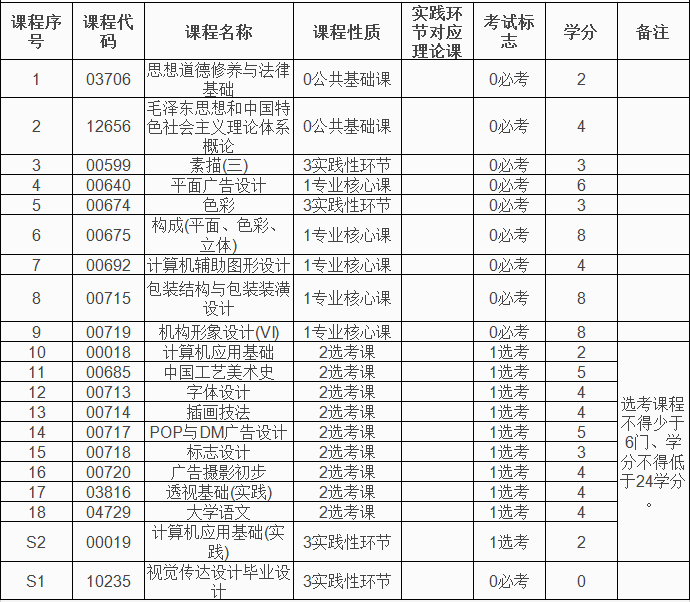 | 课程序号 | 课程代码 | 课程名称 | 课程性质 | 实践环节对应理论课 | 考试标志 | 学分 | 备注 |
|---|---|---|---|---|---|---|---|
| 1 | 03706 | 思想道德修养与法律基础 | 0公共基础课 | | 0必考 | 2 | |
| 2 | 12656 | 毛泽东思想和中国特色社会主义理论体系概论 | 0公共基础课 | | 0必考 | 4 | |
| 3 | 00599 | 素描(三) | 3实践性环节 | | 0必考 | 3 | |
| 4 | 00640 | 平面广告设计 | 1专业核心课 | | 0必考 | 6 | |
| 5 | 00674 | 色彩 | 3实践性环节 | | 0必考 | 3 | |
| 6 | 00675 | 构成(平面、色彩、立体) | 1专业核心课 | | 0必考 | 8 | |
| 7 | 00692 | 计算机辅助图形设计 | 1专业核心课 | | 0必考 | 4 | |
| 8 | 00715 | 包装结构与包装装潢设计 | 1专业核心课 | | 0必考 | 8 | |
| 9 | 00719 | 机构形象设计(VI) | 1专业核心课 | | 0必考 | 8 | |
| 10 | 00018 | 计算机应用基础 | 2选考课 | | 1选考 | 2 | 选考课程不得少于6门、学分不得低于24学分。 |
| 11 | 00685 | 中国工艺美术史 | 2选考课 | | 1选考 | 5 | |
| 12 | 00713 | 字体设计 | 2选考课 | | 1选考 | 4 | |
| 13 | 00714 | 插画技法 | 2选考课 | | 1选考 | 4 | |
| 14 | 00717 | POP与DM广告设计 | 2选考课 | | 1选考 | 5 | |
| 15 | 00718 | 标志设计 | 2选考课 | | 1选考 | 3 | |
| 16 | 00720 | 广告摄影初步 | 2选考课 | | 1选考 | 4 | |
| 17 | 03816 | 透视基础(实践) | 2选考课 | | 1选考 | 4 | |
| 18 | 04729 | 大学语文 | 2选考课 | | 1选考 | 4 | |
| S2 | 00019 | 计算机应用基础(实践) | 3实践性环节 | | 1选考 | 2 | |
| S1 | 10235 | 视觉传达设计毕业设计 | 3实践性环节 | | 0必考 | 0 | |